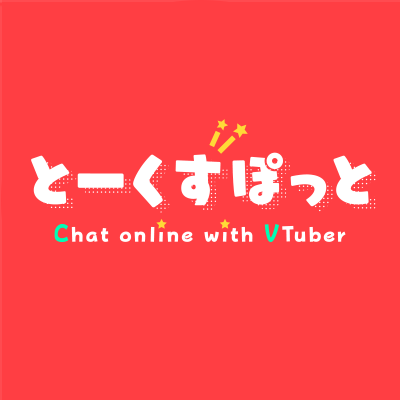 とーくすぽっと
Chat online with VTuber